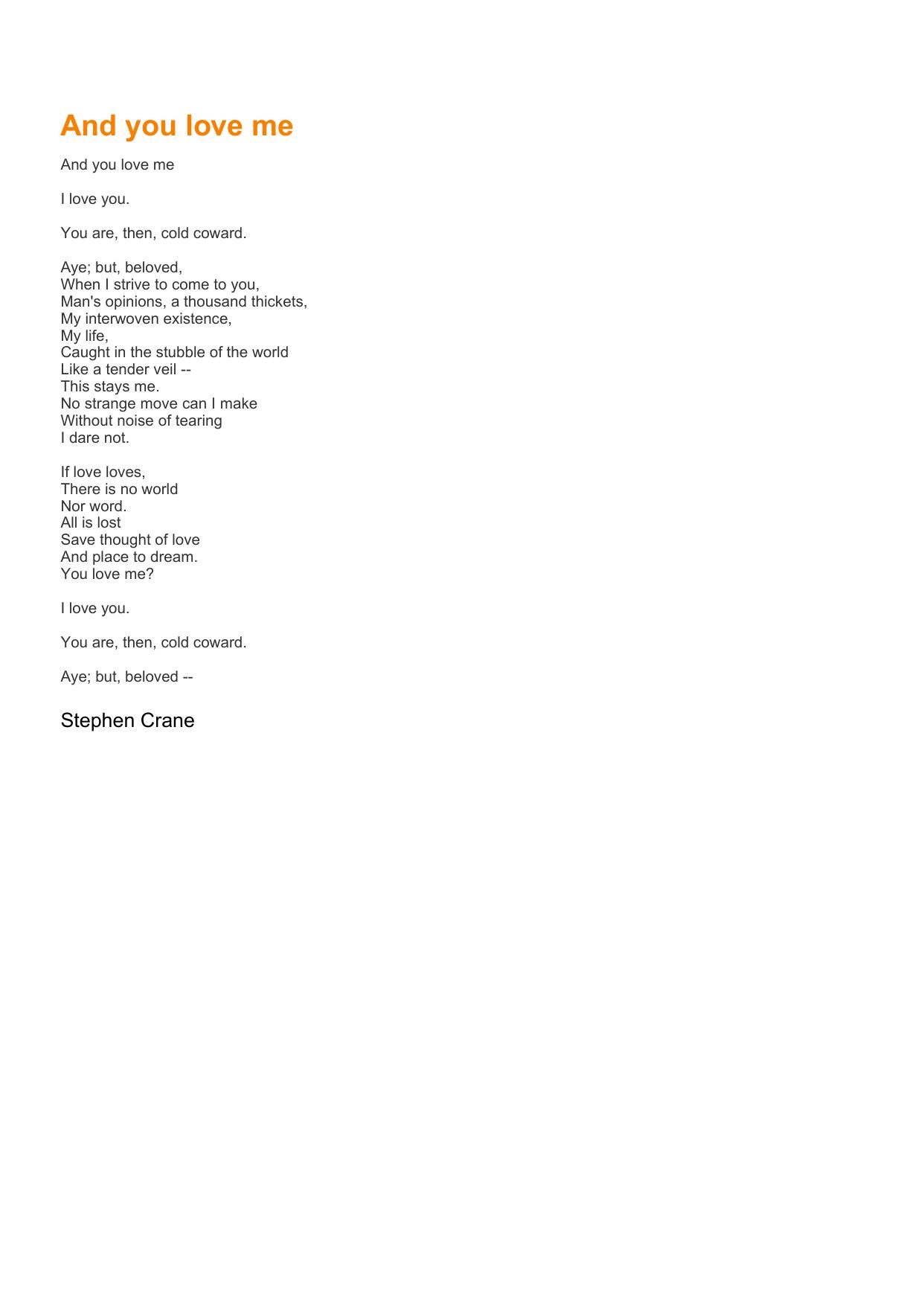 And you love me

And you love me

I love you.

You are, then, cold coward.

Aye; but, beloved,
When I strive to come to you,
Man's opinions, a thousand thickets,
My interwoven existence,
My life,
Caught in the stubble of the world
Like a tender veil --
This stays me.
No strange move can I make
Without noise of tearing
I dare not.

If love loves,
There is no world
Nor word.
All is lost
Save thought of love
And place to dream.
You love me?

I love you.

You are, then, cold coward.

Aye; but, beloved --

Stephen Crane